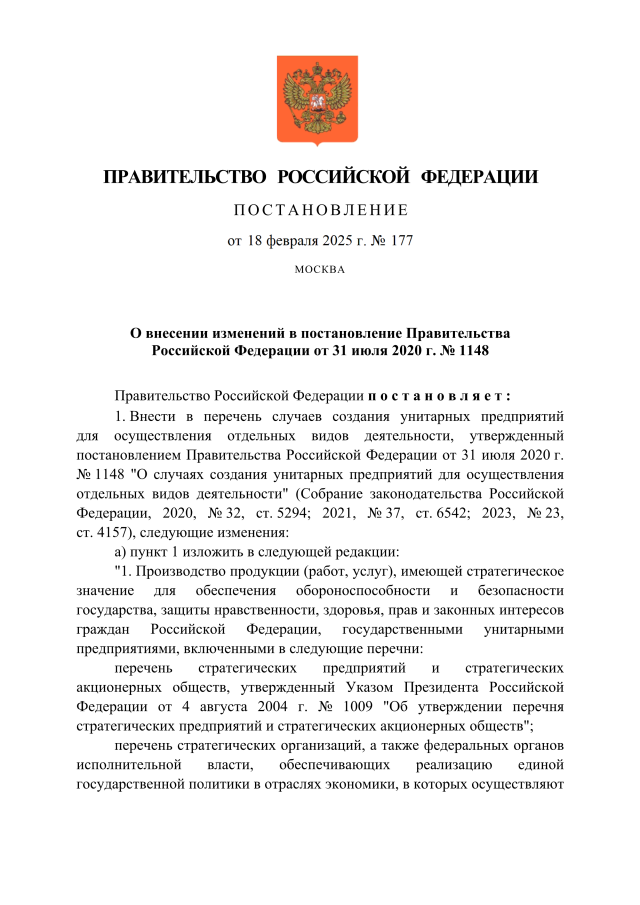 ПРАВИТЕЛЬСТВО РОССИЙСКОЙ ФЕДЕРАЦИИ

ПОСТАНОВЛЕНИЕ

от 18 февраля 2025 г. № 177

МОСКВА

О внесении изменений в постановление Правительства Российской Федерации от 31 июля 2020 г. № 1148

Правительство Российской Федерации постановляет:

1. Внести в перечень случаев создания унитарных предприятий для осуществления отдельных видов деятельности, утвержденный постановлением Правительства Российской Федерации от 31 июля 2020 г. № 1148 "О случаях создания унитарных предприятий для осуществления отдельных видов деятельности" (Собрание законодательства Российской Федерации, 2020, № 32, ст. 5294; 2021, № 37, ст. 6542; 2023, № 23, ст. 4157), следующие изменения:

а) пункт 1 изложить в следующей редакции:

"1. Производство продукции (работ, услуг), имеющей стратегическое значение для обеспечения обороноспособности и безопасности государства, защиты нравственности, здоровья, прав и законных интересов граждан Российской Федерации, государственными унитарными предприятиями, включенными в следующие перечни:

перечень стратегических предприятий и стратегических акционерных обществ, утвержденный Указом Президента Российской Федерации от 4 августа 2004 г. № 1009 "Об утверждении перечня стратегических предприятий и стратегических акционерных обществ";

перечень стратегических организаций, а также федеральных органов исполнительной власти, обеспечивающих реализацию единой государственной политики в отраслях экономики, в которых осуществляют